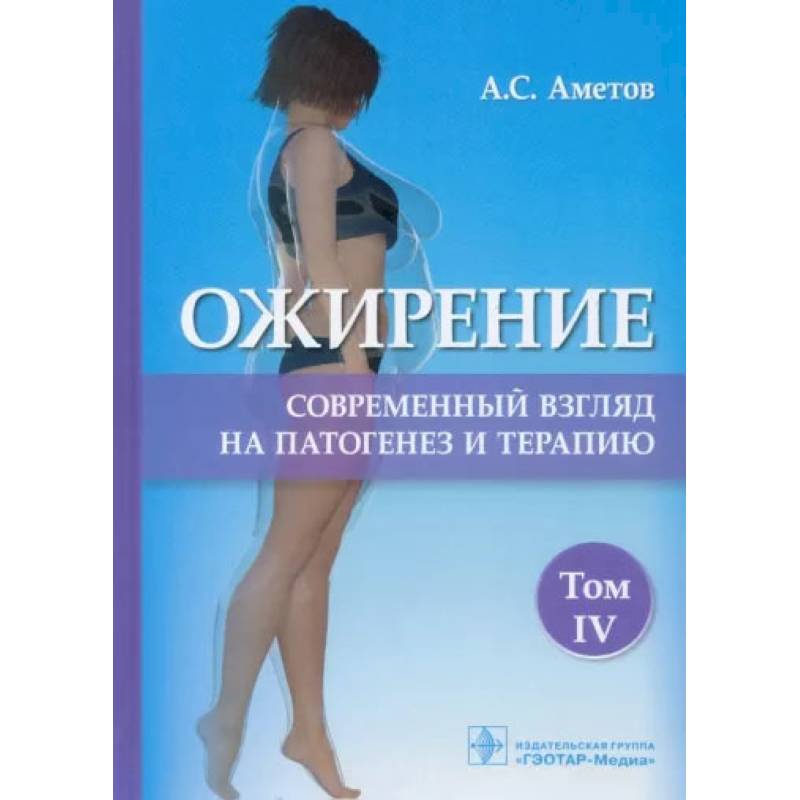 А.С. Аметов

ОЖИРЕНИЕ

СОВРЕМЕННЫЙ ВЗГЛЯД НА ПАТОГЕНЕЗ И ТЕРАПИЮ

Том IV

ИЗДАТЕЛЬСКАЯ ГРУППА «ГЭОТАР-Медиа»